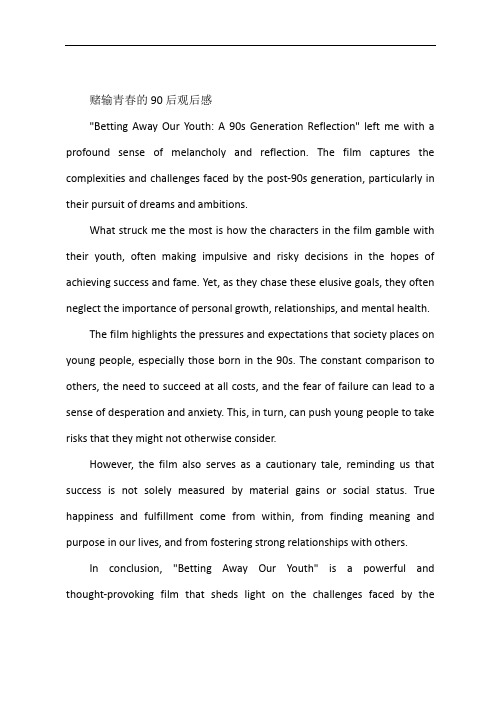 赌输青春的90后观后感

"Betting Away Our Youth: A 90s Generation Reflection" left me with a profound sense of melancholy and reflection. The film captures the complexities and challenges faced by the post-90s generation, particularly in their pursuit of dreams and ambitions.

What struck me the most is how the characters in the film gamble with their youth, often making impulsive and risky decisions in the hopes of achieving success and fame. Yet, as they chase these elusive goals, they often neglect the importance of personal growth, relationships, and mental health.

The film highlights the pressures and expectations that society places on young people, especially those born in the 90s. The constant comparison to others, the need to succeed at all costs, and the fear of failure can lead to a sense of desperation and anxiety. This, in turn, can push young people to take risks that they might not otherwise consider.

However, the film also serves as a cautionary tale, reminding us that success is not solely measured by material gains or social status. True happiness and fulfillment come from within, from finding meaning and purpose in our lives, and from fostering strong relationships with others.

In conclusion, "Betting Away Our Youth" is a powerful and thought-provoking film that sheds light on the challenges faced by the